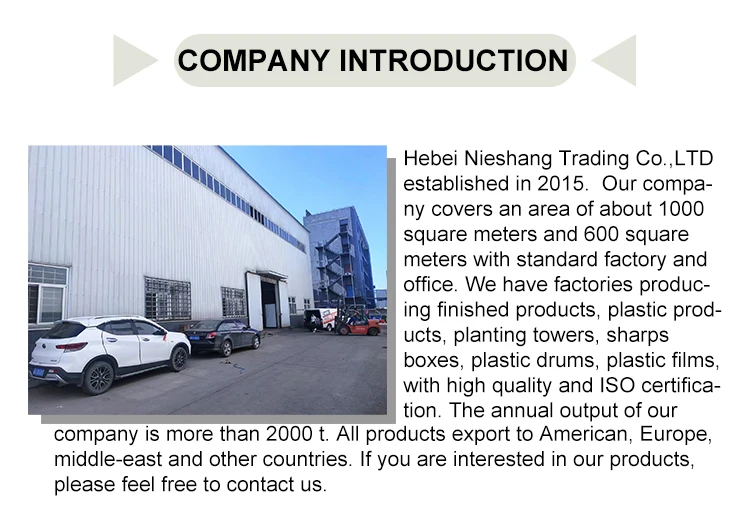 COMPANY INTRODUCTION

Hebei Nieshang Trading Co.,LTD established in 2015. Our company covers an area of about 1000 square meters and 600 square meters with standard factory and office. We have factories producing finished products, plastic products, planting towers, sharps boxes, plastic drums, plastic films, with high quality and ISO certification. The annual output of our company is more than 2000 t. All products export to American, Europe, middle-east and other countries. If you are interested in our products, please feel free to contact us.